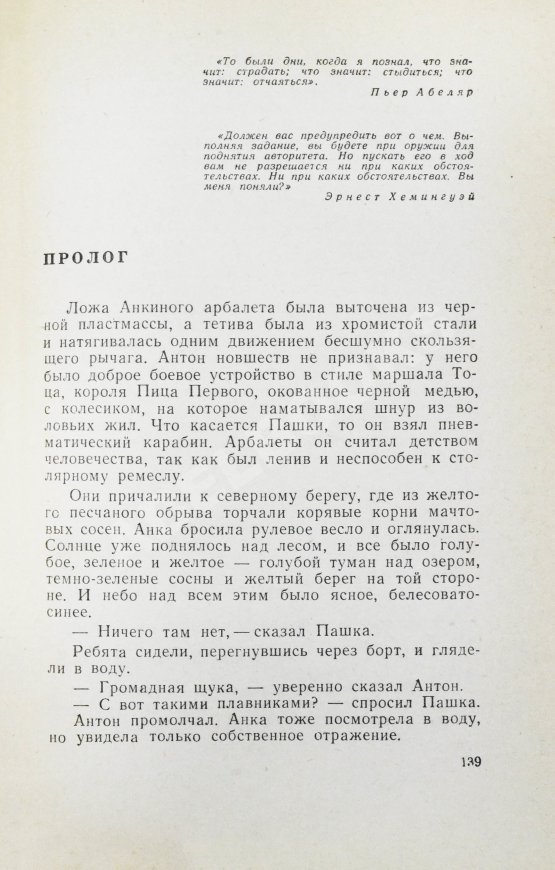 «То были дни, когда я познал, что значит: страдать; что значит: стыдиться; что значит: отчаяться».
Пьер Абеляр

«Должен вас предупредить вот о чем. Выполняя задание, вы будете при оружии для поднятия авторитета. Но пускать его в ход вам не разрешается ни при каких обстоятельствах. Ни при каких обстоятельствах. Вы меня поняли?»
Эрнест Хемингуэй

ПРОЛОГ

Ложа Анкиного арбалета была выточена из черной пластмассы, а тетива была из хромистой стали и натягивалась одним движением бесшумно скользящего рычага. Антон новшеств не признавал: у него было доброе боевое устройство в стиле маршала Тоца, короля Пица Первого, окованное черной медью, с колесиком, на которое наматывался шнур из воловьих жил. Что касается Пашки, то он взял пневматический карабин. Арбалеты он считал детством человечества, так как был ленив и неспособен к столярному ремеслу.

Они причалили к северному берегу, где из желтого песчаного обрыва торчали корявые корни мачтовых сосен. Анка бросила рулевое весло и оглянулась. Солнце уже поднялось над лесом, и все было голубое, зеленое и желтое — голубой туман над озером, темно-зеленые сосны и желтый берег на той стороне. И небо над всем этим было ясное, белесовато-синее.

— Ничего там нет, — сказал Пашка.

Ребята сидели, перегнувшись через борт, и глядели в воду.

— Громадная щука, — уверенно сказал Антон.

— С вот такими плавниками? — спросил Пашка.

Антон промолчал. Анка тоже посмотрела в воду, но увидела только собственное отражение.

139